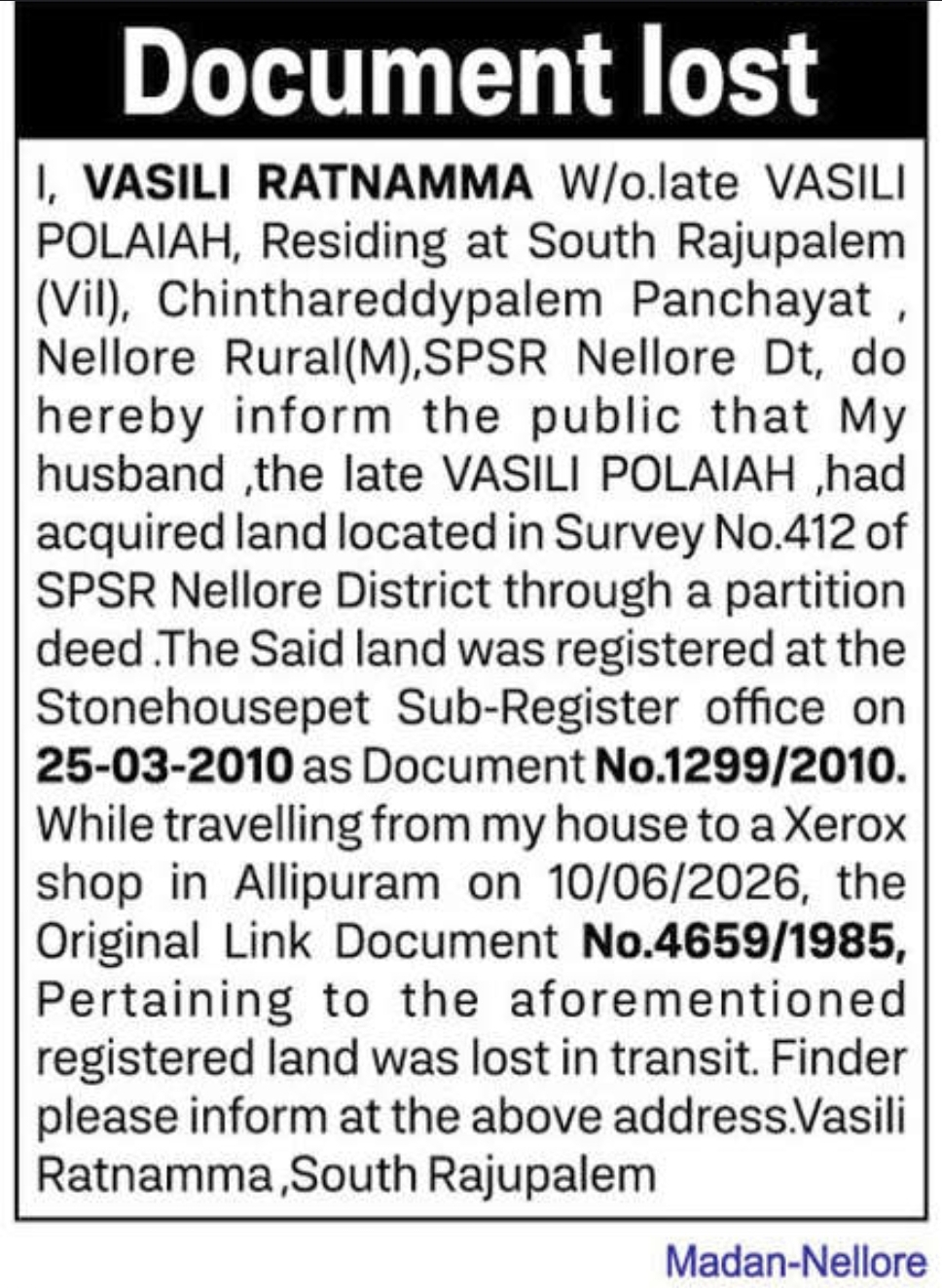 Document lost

I, VASILI RATNAMMA W/o.late VASILI POLAIAH, Residing at South Rajupalem (Vil), Chinthareddypalem Panchayat , Nellore Rural(M),SPSR Nellore Dt, do hereby inform the public that My husband ,the late VASILI POLAIAH ,had acquired land located in Survey No.412 of SPSR Nellore District through a partition deed .The Said land was registered at the Stonehousepet Sub-Register office on 25-03-2010 as Document No.1299/2010. While travelling from my house to a Xerox shop in Allipuram on 10/06/2026, the Original Link Document No.4659/1985, Pertaining to the aforementioned registered land was lost in transit. Finder please inform at the above address.Vasili Ratnamma ,South Rajupalem

Madan-Nellore